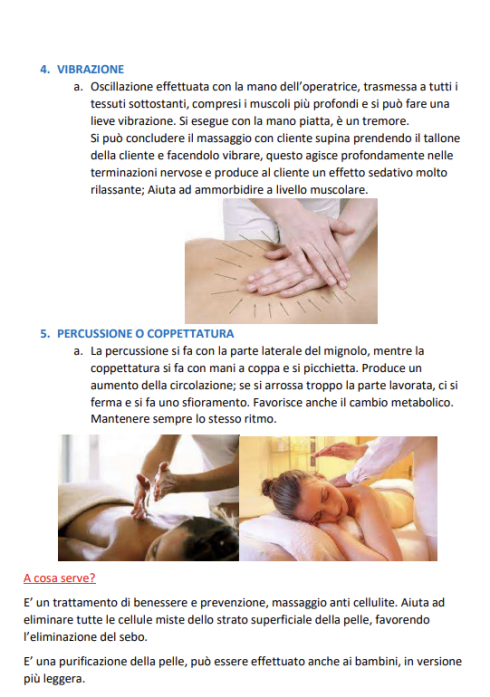 4. VIBRAZIONE

a. Oscillazione effettuata con la mano dell'operatrice, trasmessa a tutti i tessuti sottostanti, compresi i muscoli più profondi e si può fare una lieve vibrazione. Si esegue con la mano piatta, è un tremore.
Si può concludere il massaggio con cliente supina prendendo il tallone della cliente e facendolo vibrare, questo agisce profondamente nelle terminazioni nervose e produce al cliente un effetto sedativo molto rilassante; Aiuta ad ammorbidire a livello muscolare.

5. PERCUSSIONE O COPPETTATURA

a. La percussione si fa con la parte laterale del mignolo, mentre la coppettatura si fa con mani a coppa e si picchietta. Produce un aumento della circolazione; se si arrossa troppo la parte lavorata, ci si ferma e si fa uno sfioramento. Favorisce anche il cambio metabolico. Mantenere sempre lo stesso ritmo.

A cosa serve?

E' un trattamento di benessere e prevenzione, massaggio anti cellulite. Aiuta ad eliminare tutte le cellule miste dello strato superficiale della pelle, favorendo l'eliminazione del sebo.

E' una purificazione della pelle, può essere effettuato anche ai bambini, in versione più leggera.